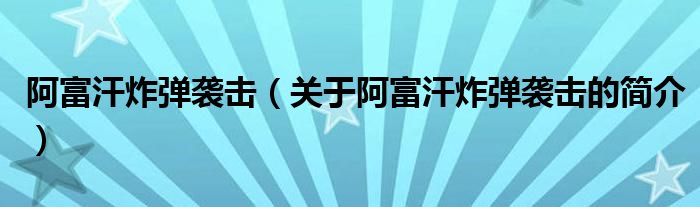 阿富汗炸弹袭击（关于阿富汗炸弹袭击的简介）